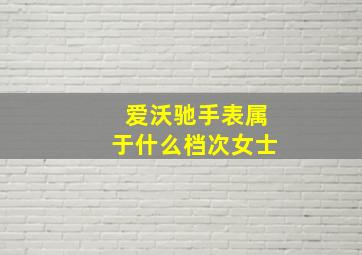 爱沃驰手表属于什么档次女士